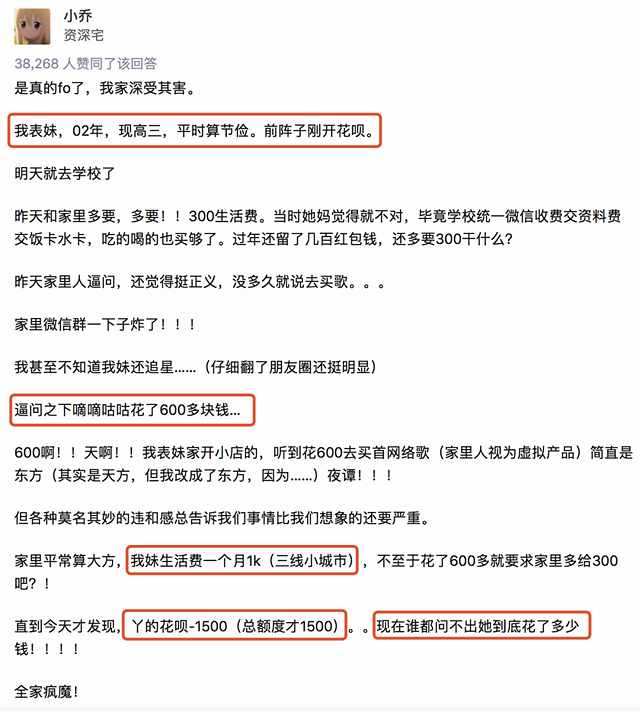 小乔
资深宅

38,268 人赞同了该回答

是真的fo了，我家深受其害。

我表妹，02年，现高三，平时算节俭。前阵子刚开花呗。

明天就去学校了

昨天和家里多要，多要！！300生活费。当时她妈觉得就不对，毕竟学校统一微信收费交资料费交饭卡水卡，吃的喝的也买够了。过年还留了几百红包钱，还多要300干什么？

昨天家里人逼问，还觉得挺正义，没多久就说去买歌。。。

家里微信群一下子炸了！！！

我甚至不知道我妹还追星......（仔细翻了朋友圈还挺明显）

逼问之下嘀嘀咕咕花了600多块钱...

600啊！！天啊！！我表妹家开小店的，听到花600去买首网络歌（家里人视为虚拟产品）简直是东方（其实是天方，但我改成了东方，因为......）夜谭！！！

但各种莫名其妙的违和感总告诉我们事情比我们想象的还要严重。

家里平常算大方，我妹生活费一个月1k（三线小城市），不至于花了600多就要求家里多给300吧？！

直到今天才发现，丫的花呗-1500（总额度才1500）。。现在谁都问不出她到底花了多少钱！！！！

全家疯魔！